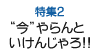 特集2

“今”やらんといけんじゃろ!!